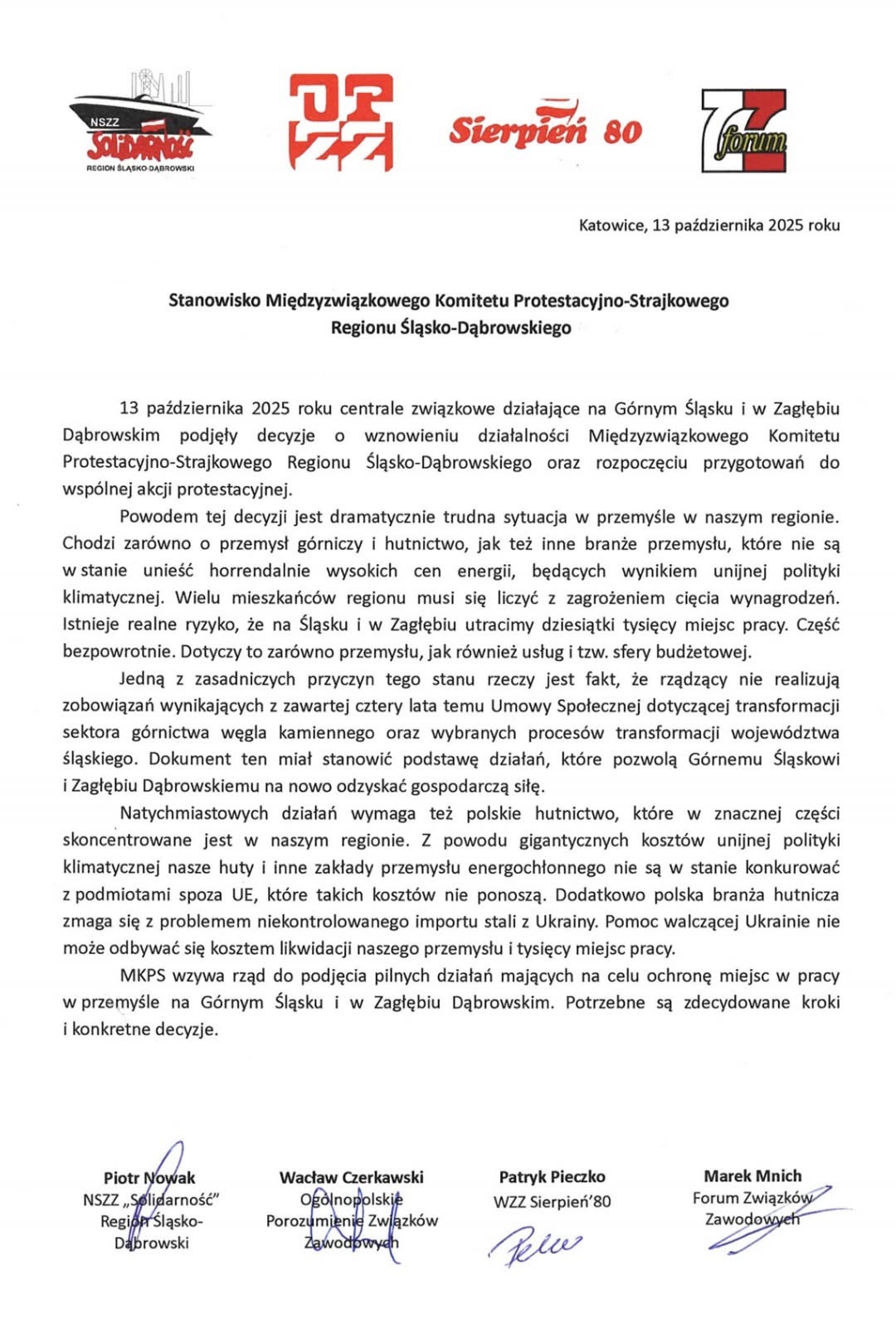 NSZZ Solidarność
REGION ŚLĄSKO-DĄBROWSKI

OPZZ

Sierpień 80

forum

Katowice, 13 października 2025 roku

Stanowisko Międzyzwiązkowego Komitetu Protestacyjno-Strajkowego Regionu Śląsko-Dąbrowskiego

13 października 2025 roku centrale związkowe działające na Górnym Śląsku i w Zagłębiu Dąbrowskim podjęły decyzje o wznowieniu działalności Międzyzwiązkowego Komitetu Protestacyjno-Strajkowego Regionu Śląsko-Dąbrowskiego oraz rozpoczęciu przygotowań do wspólnej akcji protestacyjnej.

Powodem tej decyzji jest dramatycznie trudna sytuacja w przemyśle w naszym regionie. Chodzi zarówno o przemysł górniczy i hutnictwo, jak też inne branże przemysłu, które nie są w stanie unieść horrendalnie wysokich cen energii, będących wynikiem unijnej polityki klimatycznej. Wielu mieszkańców regionu musi się liczyć z zagrożeniem cięcia wynagrodzeń. Istnieje realne ryzyko, że na Śląsku i w Zagłębiu utracimy dziesiątki tysięcy miejsc pracy. Część bezpowrotnie. Dotyczy to zarówno przemysłu, jak również usług i tzw. sfery budżetowej.

Jedną z zasadniczych przyczyn tego stanu rzeczy jest fakt, że rządzący nie realizują zobowiązań wynikających z zawartej cztery lata temu Umowy Społecznej dotyczącej transformacji sektora górnictwa węgla kamiennego oraz wybranych procesów transformacji województwa śląskiego. Dokument ten miał stanowić podstawę działań, które pozwolą Górnemu Śląskowi i Zagłębiu Dąbrowskiemu na nowo odzyskać gospodarczą siłę.

Natychmiastowych działań wymaga też polskie hutnictwo, które w znacznej części skoncentrowane jest w naszym regionie. Z powodu gigantycznych kosztów unijnej polityki klimatycznej nasze huty i inne zakłady przemysłu energochłonnego nie są w stanie konkurować z podmiotami spoza UE, które takich kosztów nie ponoszą. Dodatkowo polska branża hutnicza zmaga się z problemem niekontrolowanego importu stali z Ukrainy. Pomoc walczącej Ukrainie nie może odbywać się kosztem likwidacji naszego przemysłu i tysięcy miejsc pracy.

MKPS wzywa rząd do podjęcia pilnych działań mających na celu ochronę miejsc w pracy w przemyśle na Górnym Śląsku i w Zagłębiu Dąbrowskim. Potrzebne są zdecydowane kroki i konkretne decyzje.

Piotr Nowak
NSZZ „Solidarność” Region Śląsko-Dąbrowski

Wacław Czerkawski
Ogólnopolskie Porozumienie Związków Zawodowych

Patryk Pieczko
WZZ Sierpień'80

Marek Mnich
Forum Związków Zawodowych